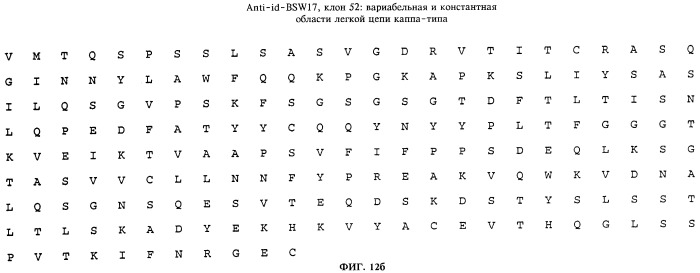 Anti-id-BSW17, клон 52: вариабельная и константная области легкой цепи каппа-типа

V M T Q S P S S L S A S V G D R V T I T C R A S Q
G I N N Y L A W F Q Q K P G K A P K S L I Y S A S
I L Q S G V P S K F S G S G S G T D F T L T I S N
L Q P E D F A T Y Y C Q Q Y N Y Y P L T F G G G T
K V E I K T V A A P S V F I F P P S D E Q L K S G
T A S V V C L L N N F Y P R E A K V Q W K V D N A
L Q S G N S Q E S V T E Q D S K D S T Y S L S S T
L T L S K A D Y E K H K V Y A C E V T H Q G L S S
P V T K I F N R G E C

ФИГ. 12б